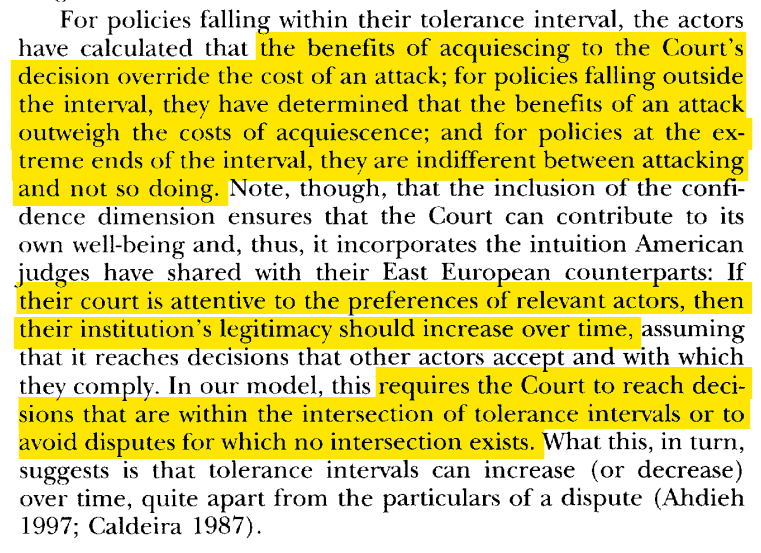 For policies falling within their tolerance interval, the actors have calculated that the benefits of acquiescing to the Court's decision override the cost of an attack; for policies falling outside the interval, they have determined that the benefits of an attack outweigh the costs of acquiescence; and for policies at the extreme ends of the interval, they are indifferent between attacking and not so doing. Note, though, that the inclusion of the confidence dimension ensures that the Court can contribute to its own well-being and, thus, it incorporates the intuition American judges have shared with their East European counterparts: If their court is attentive to the preferences of relevant actors, then their institution's legitimacy should increase over time, assuming that it reaches decisions that other actors accept and with which they comply. In our model, this requires the Court to reach decisions that are within the intersection of tolerance intervals or to avoid disputes for which no intersection exists. What this, in turn, suggests is that tolerance intervals can increase (or decrease) over time, quite apart from the particulars of a dispute (Ahdieh 1997; Caldeira 1987).